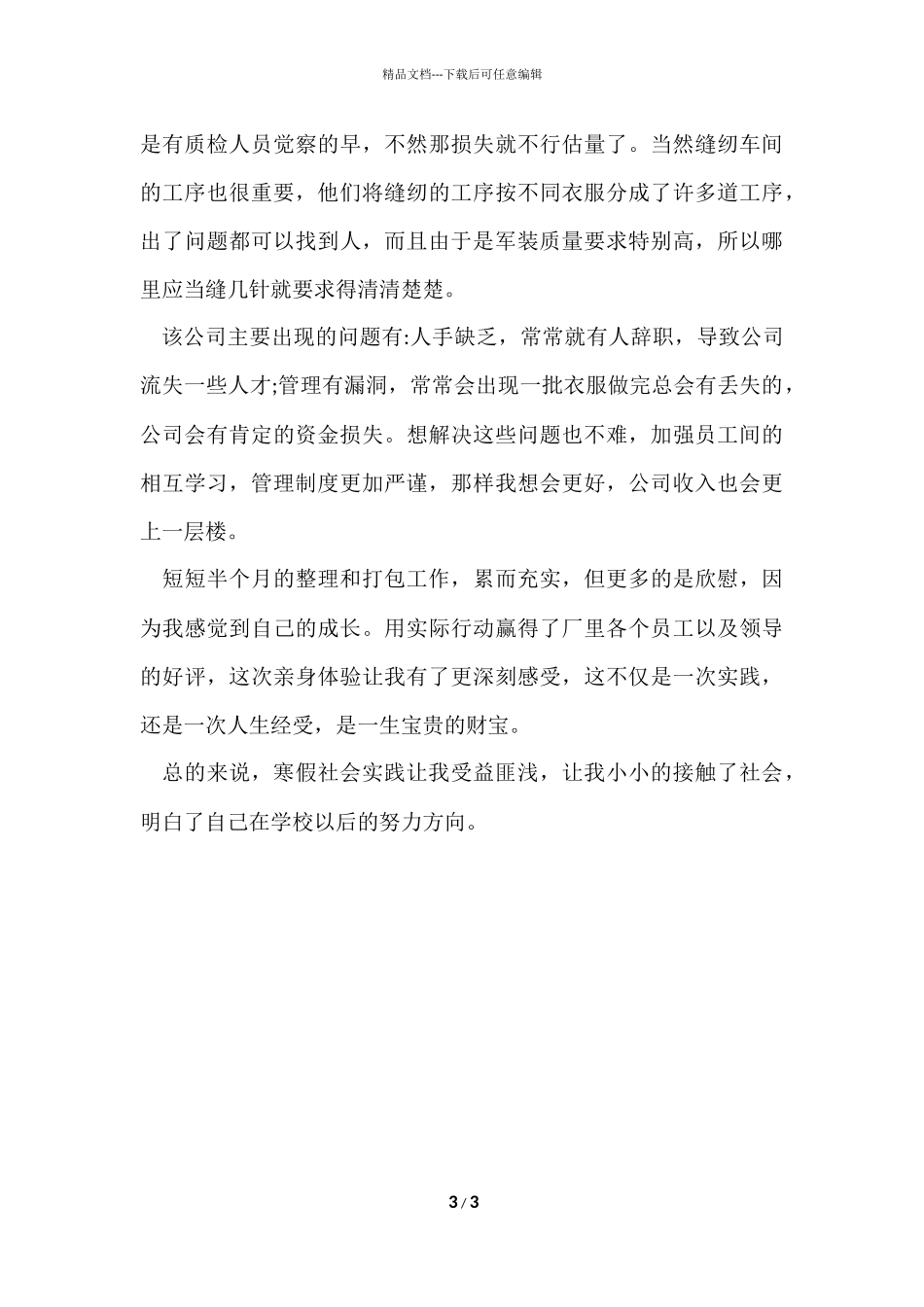 精品文档---下载后可任意编辑

是有质检人员觉察的早，不然那损失就不行估量了。当然缝纫车间的工序也很重要，他们将缝纫的工序按不同衣服分成了许多道工序，出了问题都可以找到人，而且由于是军装质量要求特别高，所以哪里应当缝几针就要求得清清楚楚。

该公司主要出现的问题有:人手缺乏，常常就有人辞职，导致公司流失一些人才;管理有漏洞，常常会出现一批衣服做完总会有丢失的，公司会有肯定的资金损失。想解决这些问题也不难，加强员工间的相互学习，管理制度更加严谨，那样我想会更好，公司收入也会更上一层楼。

短短半个月的整理和打包工作，累而充实，但更多的是欣慰，因为我感觉到自己的成长。用实际行动赢得了厂里各个员工以及领导的好评，这次亲身体验让我有了更深刻感受，这不仅是一次实践，还是一次人生经受，是一生宝贵的财宝。

总的来说，寒假社会实践让我受益匪浅，让我小小的接触了社会，明白了自己在学校以后的努力方向。

3 / 3